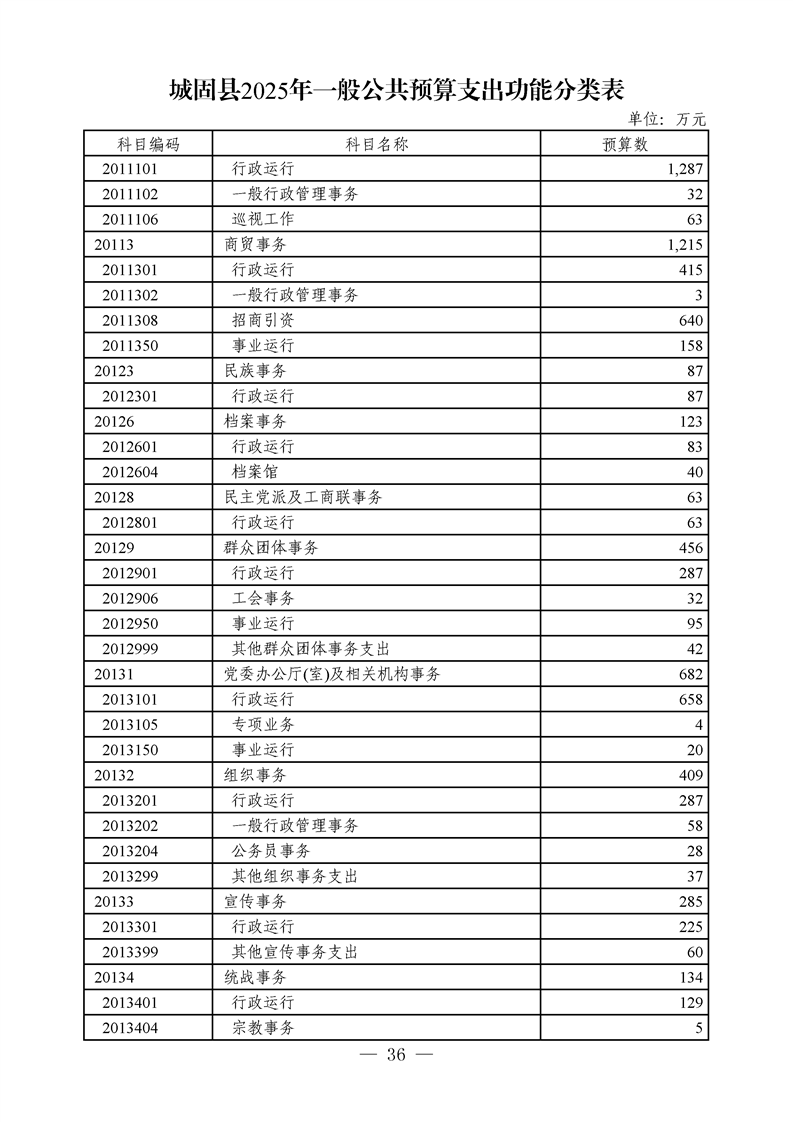 城固县2025年一般公共预算支出功能分类表

单位：万元

| 科目编码 | 科目名称 | 预算数 |
|---|---|---|
| 2011101 | 行政运行 | 1,287 |
| 2011102 | 一般行政管理事务 | 32 |
| 2011106 | 巡视工作 | 63 |
| 20113 | 商贸事务 | 1,215 |
| 2011301 | 行政运行 | 415 |
| 2011302 | 一般行政管理事务 | 3 |
| 2011308 | 招商引资 | 640 |
| 2011350 | 事业运行 | 158 |
| 20123 | 民族事务 | 87 |
| 2012301 | 行政运行 | 87 |
| 20126 | 档案事务 | 123 |
| 2012601 | 行政运行 | 83 |
| 2012604 | 档案馆 | 40 |
| 20128 | 民主党派及工商联事务 | 63 |
| 2012801 | 行政运行 | 63 |
| 20129 | 群众团体事务 | 456 |
| 2012901 | 行政运行 | 287 |
| 2012906 | 工会事务 | 32 |
| 2012950 | 事业运行 | 95 |
| 2012999 | 其他群众团体事务支出 | 42 |
| 20131 | 党委办公厅(室)及相关机构事务 | 682 |
| 2013101 | 行政运行 | 658 |
| 2013105 | 专项业务 | 4 |
| 2013150 | 事业运行 | 20 |
| 20132 | 组织事务 | 409 |
| 2013201 | 行政运行 | 287 |
| 2013202 | 一般行政管理事务 | 58 |
| 2013204 | 公务员事务 | 28 |
| 2013299 | 其他组织事务支出 | 37 |
| 20133 | 宣传事务 | 285 |
| 2013301 | 行政运行 | 225 |
| 2013399 | 其他宣传事务支出 | 60 |
| 20134 | 统战事务 | 134 |
| 2013401 | 行政运行 | 129 |
| 2013404 | 宗教事务 | 5 |

— 36 —